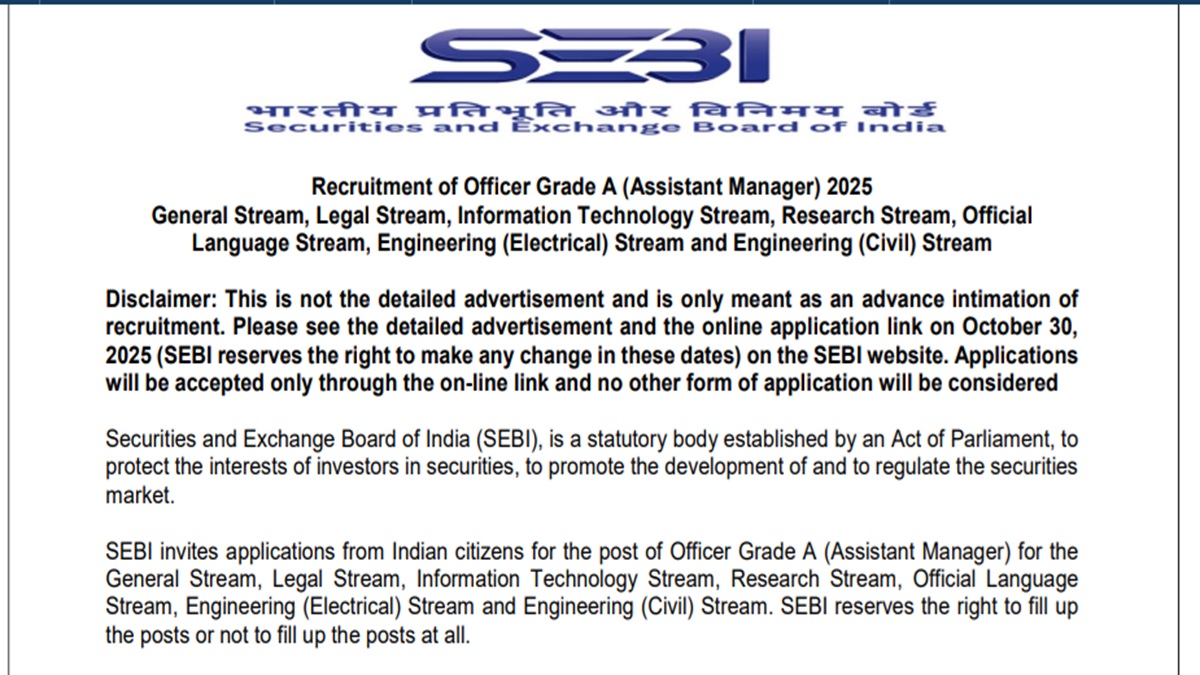 SEBI
भारतीय प्रतिभूति और विनिमय बोर्ड
Securities and Exchange Board of India

Recruitment of Officer Grade A (Assistant Manager) 2025
General Stream, Legal Stream, Information Technology Stream, Research Stream, Official Language Stream, Engineering (Electrical) Stream and Engineering (Civil) Stream

Disclaimer: This is not the detailed advertisement and is only meant as an advance intimation of recruitment. Please see the detailed advertisement and the online application link on October 30, 2025 (SEBI reserves the right to make any change in these dates) on the SEBI website. Applications will be accepted only through the on-line link and no other form of application will be considered

Securities and Exchange Board of India (SEBI), is a statutory body established by an Act of Parliament, to protect the interests of investors in securities, to promote the development of and to regulate the securities market.

SEBI invites applications from Indian citizens for the post of Officer Grade A (Assistant Manager) for the General Stream, Legal Stream, Information Technology Stream, Research Stream, Official Language Stream, Engineering (Electrical) Stream and Engineering (Civil) Stream. SEBI reserves the right to fill up the posts or not to fill up the posts at all.